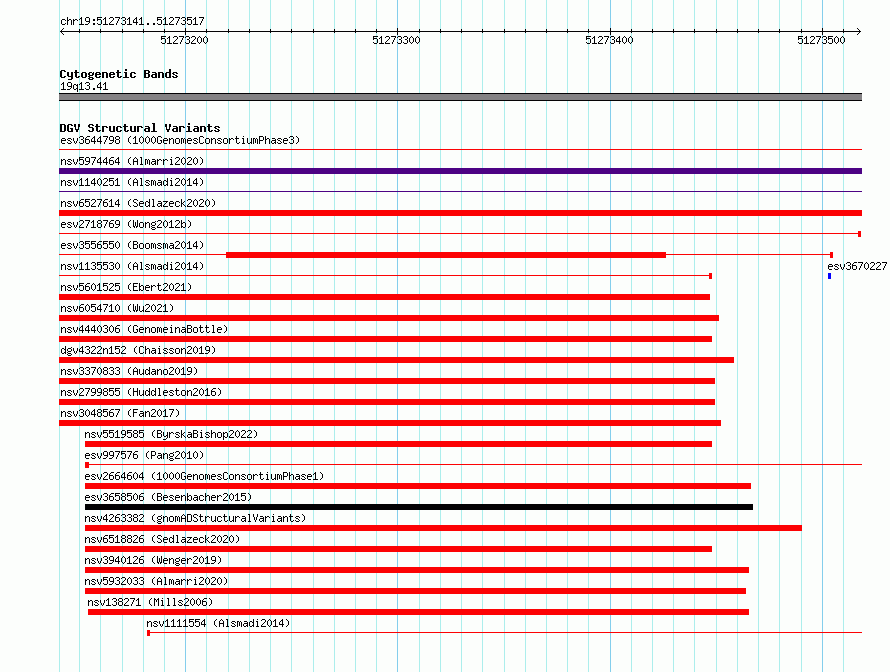 chr19:51273141..51273517

51273200 51273300 51273400 51273500

Cytogenetic Bands
19q13.41

DGV Structural Variants
esv3644798 (1000GenomesConsortiumPhase3)
nsv5974464 (Almarri2020)
nsv1140251 (Alsmadi2014)
nsv6527614 (Sedlazeck2020)
esv2718769 (Wong2012b)
esv3556550 (Boomsma2014)
nsv1135530 (Alsmadi2014)
esv3670227
nsv5601525 (Ebert2021)
nsv6054710 (Wu2021)
nsv4440306 (GenomeinaBottle)
dgv4322n152 (Chaisson2019)
nsv3370833 (Audano2019)
nsv2799855 (Huddleston2016)
nsv3048567 (Fan2017)
nsv5519585 (ByrskaBishop2022)
esv997576 (Pang2010)
esv2664604 (1000GenomesConsortiumPhase1)
esv3658506 (Besenbacher2015)
nsv4263382 (gnomADStructuralVariants)
nsv6518826 (Sedlazeck2020)
nsv3940126 (Wenger2019)
nsv5932033 (Almarri2020)
nsv138271 (Mills2006)
nsv1111554 (Alsmadi2014)